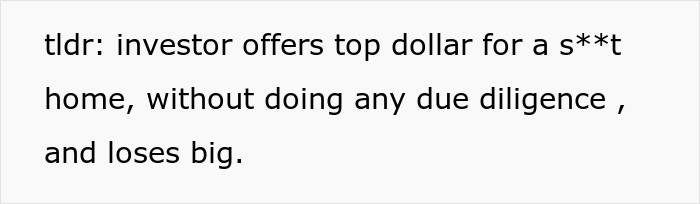 tldr: investor offers top dollar for a s**t home, without doing any due diligence , and loses big.